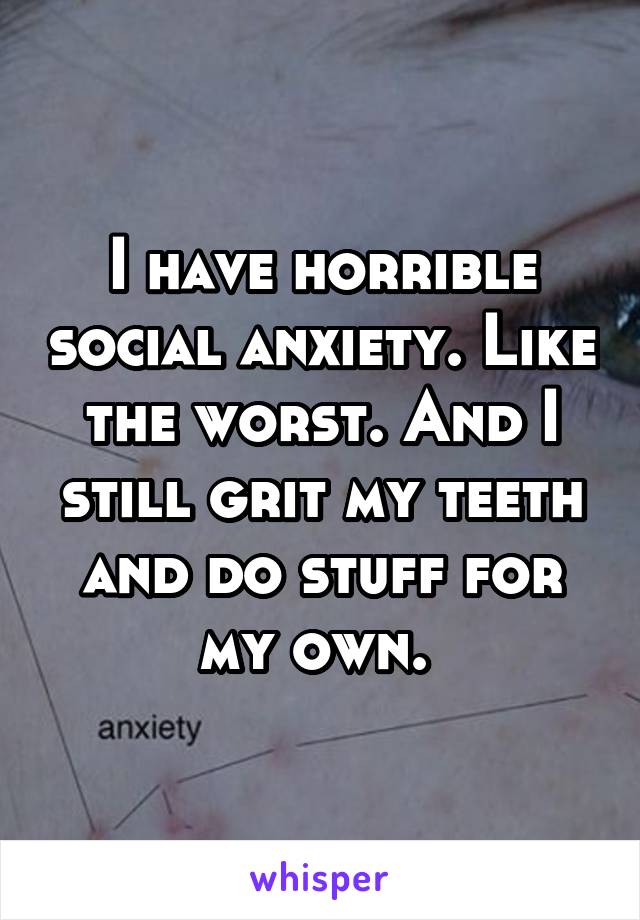 I have horrible social anxiety. Like the worst. And I still grit my teeth and do stuff for my own.

anxiety

whisper